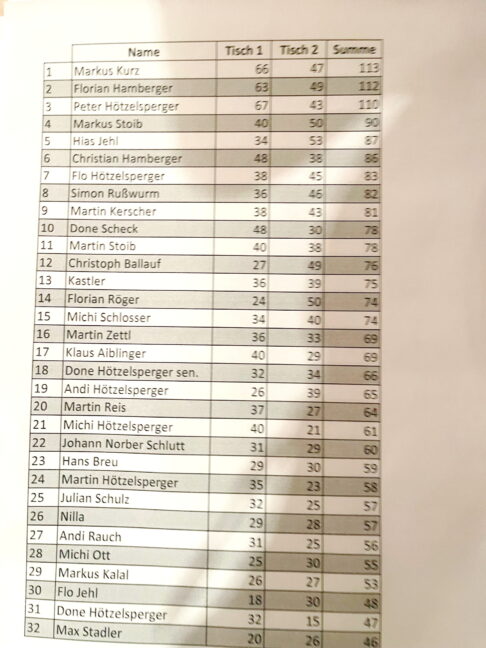 |  | Name | Tisch 1 | Tisch 2 | Summe |
|---|---|---|---|---|
| 1 | Markus Kurz | 66 | 47 | 113 |
| 2 | Florian Hamberger | 63 | 49 | 112 |
| 3 | Peter Hötzelsperger | 67 | 43 | 110 |
| 4 | Markus Stoib | 40 | 50 | 90 |
| 5 | Hias Jehl | 34 | 53 | 87 |
| 6 | Christian Hamberger | 48 | 38 | 86 |
| 7 | Flo Hötzelsperger | 38 | 45 | 83 |
| 8 | Simon Rußwurm | 36 | 46 | 82 |
| 9 | Martin Kerscher | 38 | 43 | 81 |
| 10 | Done Scheck | 48 | 30 | 78 |
| 11 | Martin Stoib | 40 | 38 | 78 |
| 12 | Christoph Ballauf | 27 | 49 | 76 |
| 13 | Kastler | 36 | 39 | 75 |
| 14 | Florian Röger | 24 | 50 | 74 |
| 15 | Michi Schlosser | 34 | 40 | 74 |
| 16 | Martin Zettl | 36 | 33 | 69 |
| 17 | Klaus Aiblinger | 40 | 29 | 69 |
| 18 | Done Hötzelsperger sen. | 32 | 34 | 66 |
| 19 | Andi Hötzelsperger | 26 | 39 | 65 |
| 20 | Martin Reis | 37 | 27 | 64 |
| 21 | Michi Hötzelsperger | 40 | 21 | 61 |
| 22 | Johann Norber Schlutt | 31 | 29 | 60 |
| 23 | Hans Breu | 29 | 30 | 59 |
| 24 | Martin Hötzelsperger | 35 | 23 | 58 |
| 25 | Julian Schulz | 32 | 25 | 57 |
| 26 | Nilla | 29 | 28 | 57 |
| 27 | Andi Rauch | 31 | 25 | 56 |
| 28 | Michi Ott | 25 | 30 | 55 |
| 29 | Markus Kalal | 26 | 27 | 53 |
| 30 | Flo Jehl | 18 | 30 | 48 |
| 31 | Done Hötzelsperger | 32 | 15 | 47 |
| 32 | Max Stadler | 20 | 26 | 46 |